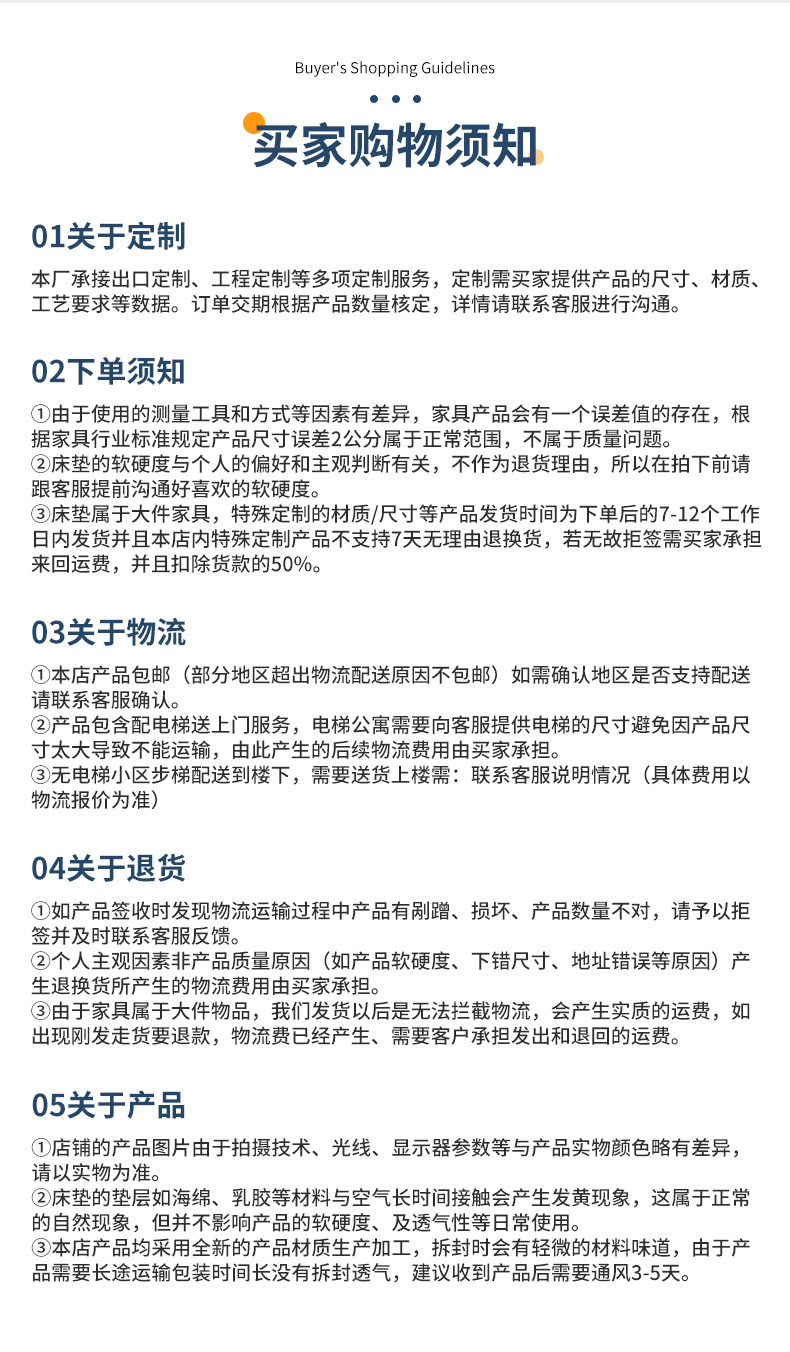 Buyer's Shopping Guidelines

买家购物须知

01关于定制

本厂承接出口定制、工程定制等多项定制服务，定制需买家提供产品的尺寸、材质、工艺要求等数据。订单交期根据产品数量核定，详情请联系客服进行沟通。

02下单须知

①由于使用的测量工具和方式等因素有差异，家具产品会有一个误差值的存在，根据家具行业标准规定产品尺寸误差2公分属于正常范围，不属于质量问题。
②床垫的软硬度与个人的偏好和主观判断有关，不作为退货理由，所以在拍下前请跟客服提前沟通好喜欢的软硬度。
③床垫属于大件家具，特殊定制的材质/尺寸等产品发货时间为下单后的7-12个工作日内发货并且本店内特殊定制产品不支持7天无理由退换货，若无故拒签需买家承担来回运费，并且扣除货款的50%。

03关于物流

①本店产品包邮（部分地区超出物流配送原因不包邮）如需确认地区是否支持配送请联系客服确认。
②产品包含配电梯送上门服务，电梯公寓需要向客服提供电梯的尺寸避免因产品尺寸太大导致不能运输，由此产生的后续物流费用由买家承担。
③无电梯小区步梯配送到楼下，需要送货上楼需：联系客服说明情况（具体费用以物流报价为准）

04关于退货

①如产品签收时发现物流运输过程中产品有剐蹭、损坏、产品数量不对，请予以拒签并及时联系客服反馈。
②个人主观因素非产品质量原因（如产品软硬度、下错尺寸、地址错误等原因）产生退换货所产生的物流费用由买家承担。
③由于家具属于大件物品，我们发货以后是无法拦截物流，会产生实质的运费，如出现刚发走货要退款，物流费已经产生、需要客户承担发出和退回的运费。

05关于产品

①店铺的产品图片由于拍摄技术、光线、显示器参数等与产品实物颜色略有差异，请以实物为准。
②床垫的垫层如海绵、乳胶等材料与空气长时间接触会产生发黄现象，这属于正常的自然现象，但并不影响产品的软硬度、及透气性等日常使用。
③本店产品均采用全新的产品材质生产加工，拆封时会有轻微的材料味道，由于产品需要长途运输包装时间长没有拆封透气，建议收到产品后需要通风3-5天。